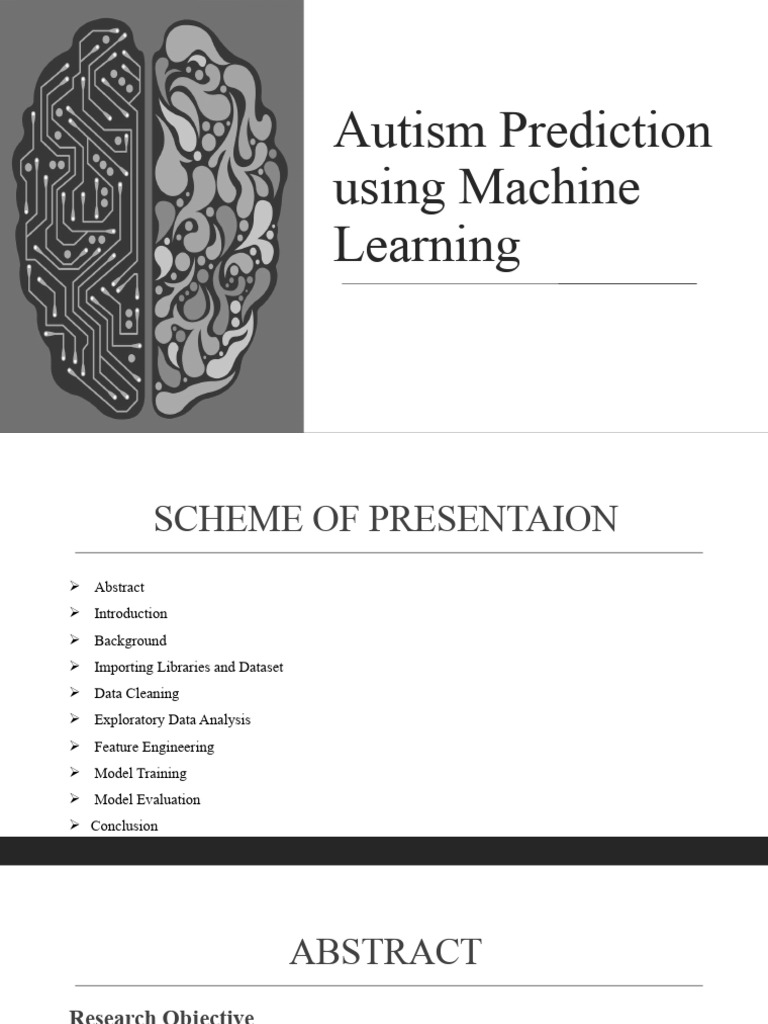 Autism Prediction using Machine Learning

SCHEME OF PRESENTAION

➢ Abstract
➢ Introduction
➢ Background
➢ Importing Libraries and Dataset
➢ Data Cleaning
➢ Exploratory Data Analysis
➢ Feature Engineering
➢ Model Training
➢ Model Evaluation
➢ Conclusion

ABSTRACT

Research Objective